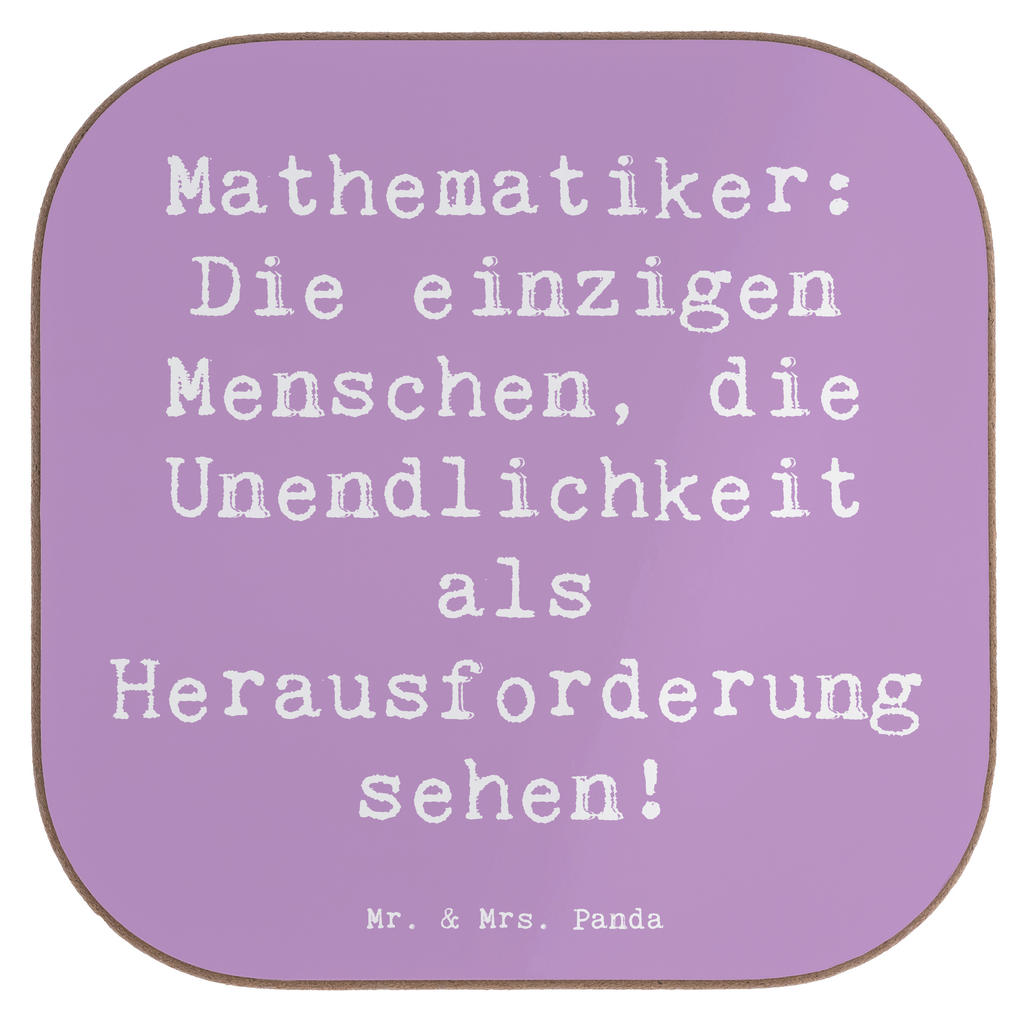 Mathematiker: Die einzigen Menschen, die Unendlichkeit als Herausforderung sehen!

Mr. & Mrs. Panda